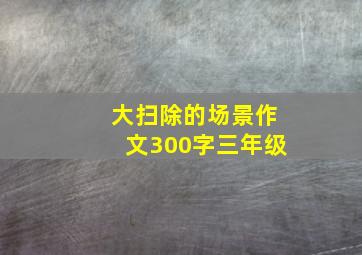 大扫除的场景作文300字三年级